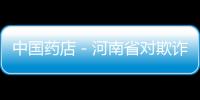 中国药店 - 河南省对欺诈